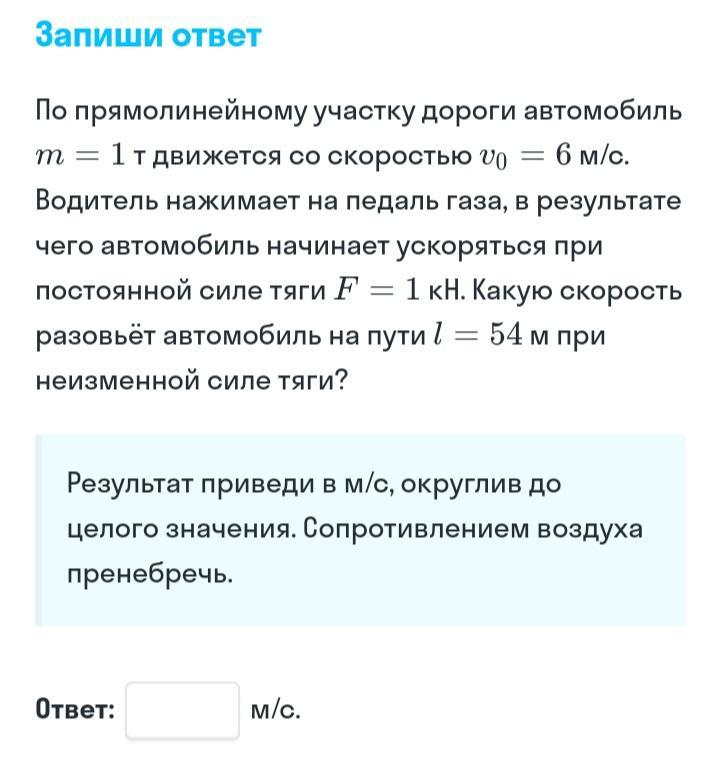 Запиши ответ

По прямолинейному участку дороги автомобиль $m = 1$ т движется со скоростью $v_0 = 6$ м/с. Водитель нажимает на педаль газа, в результате чего автомобиль начинает ускоряться при постоянной силе тяги $F = 1$ кН. Какую скорость разовьёт автомобиль на пути $l = 54$ м при неизменной силе тяги?

Результат приведи в м/с, округлив до целого значения. Сопротивлением воздуха пренебречь.

Ответ: м/с.